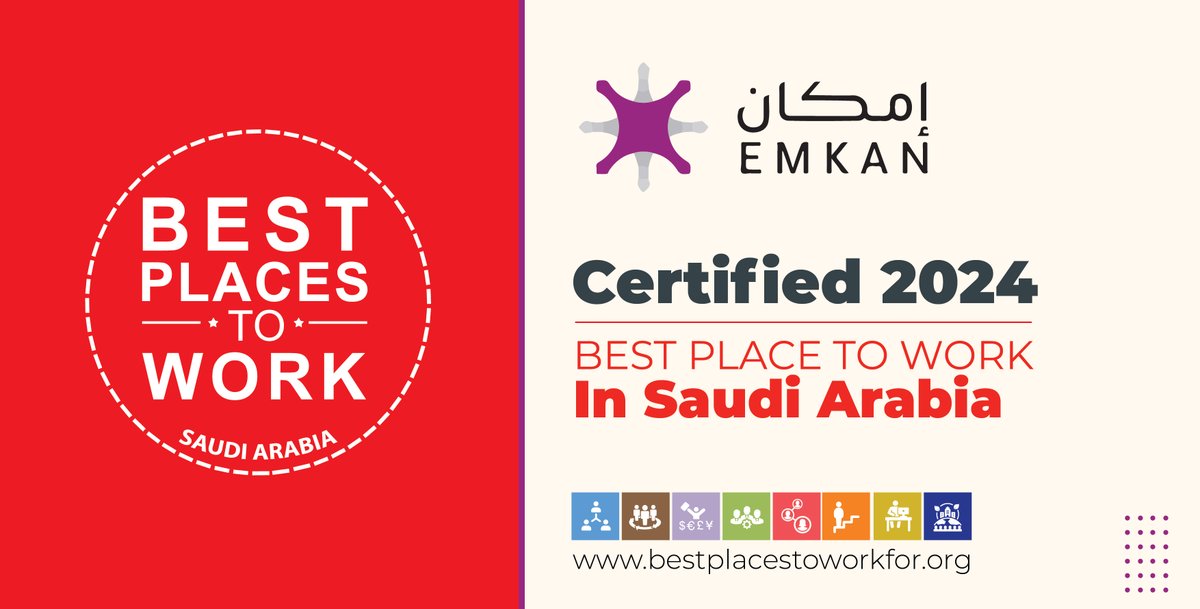 BEST PLACES TO WORK
SAUDI ARABIA

إمكان
EMKAN

Certified 2024
BEST PLACE TO WORK
In Saudi Arabia

$€£¥

www.bestplacestoworkfor.org